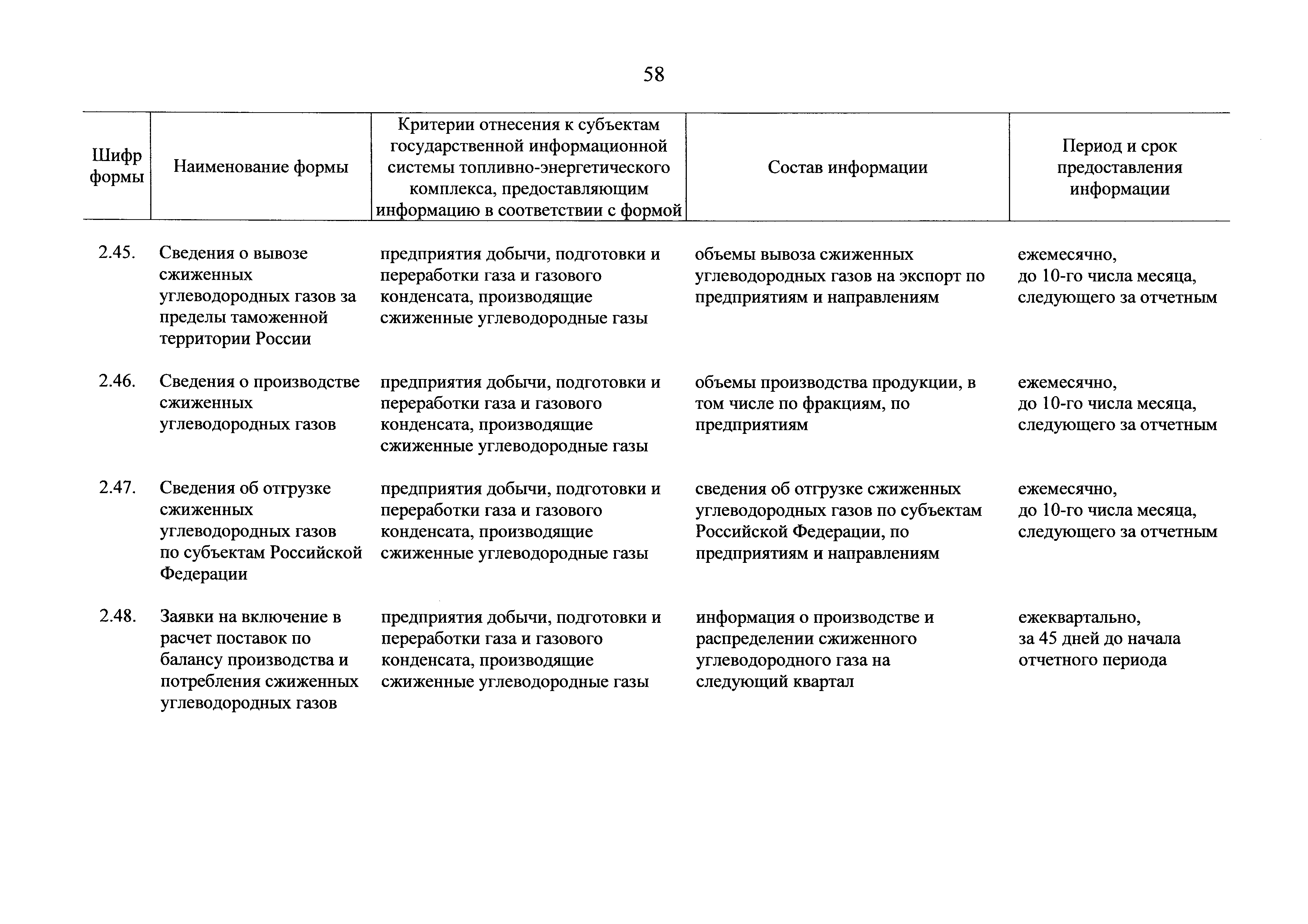 58

| Шифр формы | Наименование формы | Критерии отнесения к субъектам государственной информационной системы топливно-энергетического комплекса, предоставляющим информацию в соответствии с формой | Состав информации | Период и срок предоставления информации |
|---|---|---|---|---|
| 2.45. | Сведения о вывозе сжиженных углеводородных газов за пределы таможенной территории России | предприятия добычи, подготовки и переработки газа и газового конденсата, производящие сжиженные углеводородные газы | объемы вывоза сжиженных углеводородных газов на экспорт по предприятиям и направлениям | ежемесячно, до 10-го числа месяца, следующего за отчетным |
| 2.46. | Сведения о производстве сжиженных углеводородных газов | предприятия добычи, подготовки и переработки газа и газового конденсата, производящие сжиженные углеводородные газы | объемы производства продукции, в том числе по фракциям, по предприятиям | ежемесячно, до 10-го числа месяца, следующего за отчетным |
| 2.47. | Сведения об отгрузке сжиженных углеводородных газов по субъектам Российской Федерации | предприятия добычи, подготовки и переработки газа и газового конденсата, производящие сжиженные углеводородные газы | сведения об отгрузке сжиженных углеводородных газов по субъектам Российской Федерации, по предприятиям и направлениям | ежемесячно, до 10-го числа месяца, следующего за отчетным |
| 2.48. | Заявки на включение в расчет поставок по балансу производства и потребления сжиженных углеводородных газов | предприятия добычи, подготовки и переработки газа и газового конденсата, производящие сжиженные углеводородные газы | информация о производстве и распределении сжиженного углеводородного газа на следующий квартал | ежеквартально, за 45 дней до начала отчетного периода |